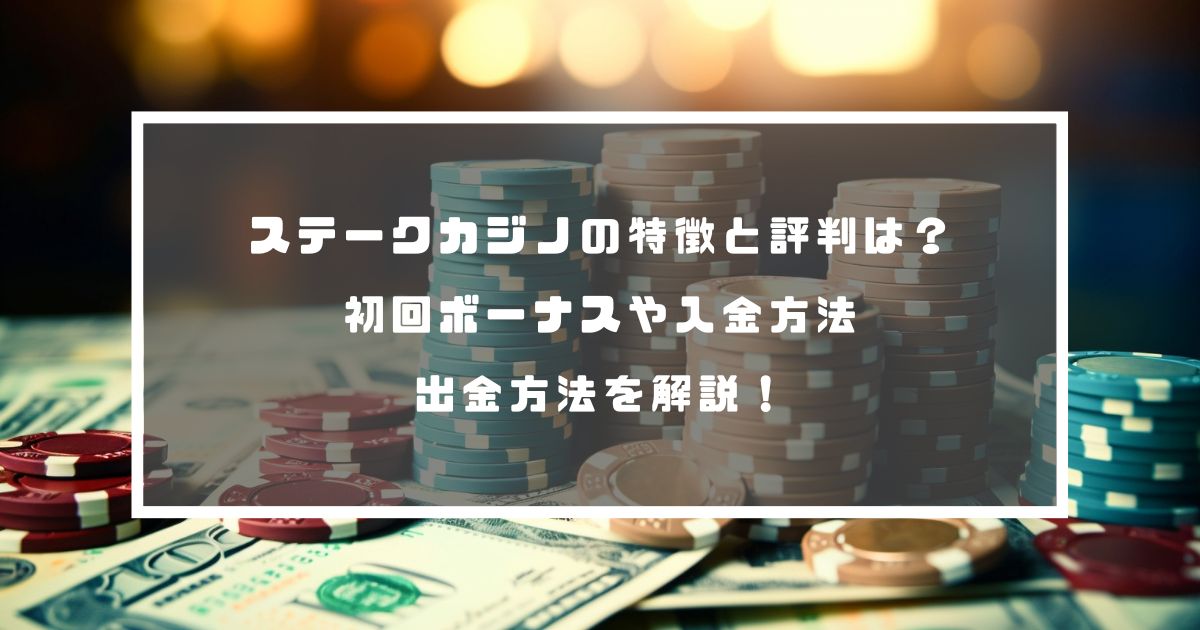 ステークカジノの特徴と評判は？
初回ボーナスや入金方法
出金方法を解説！